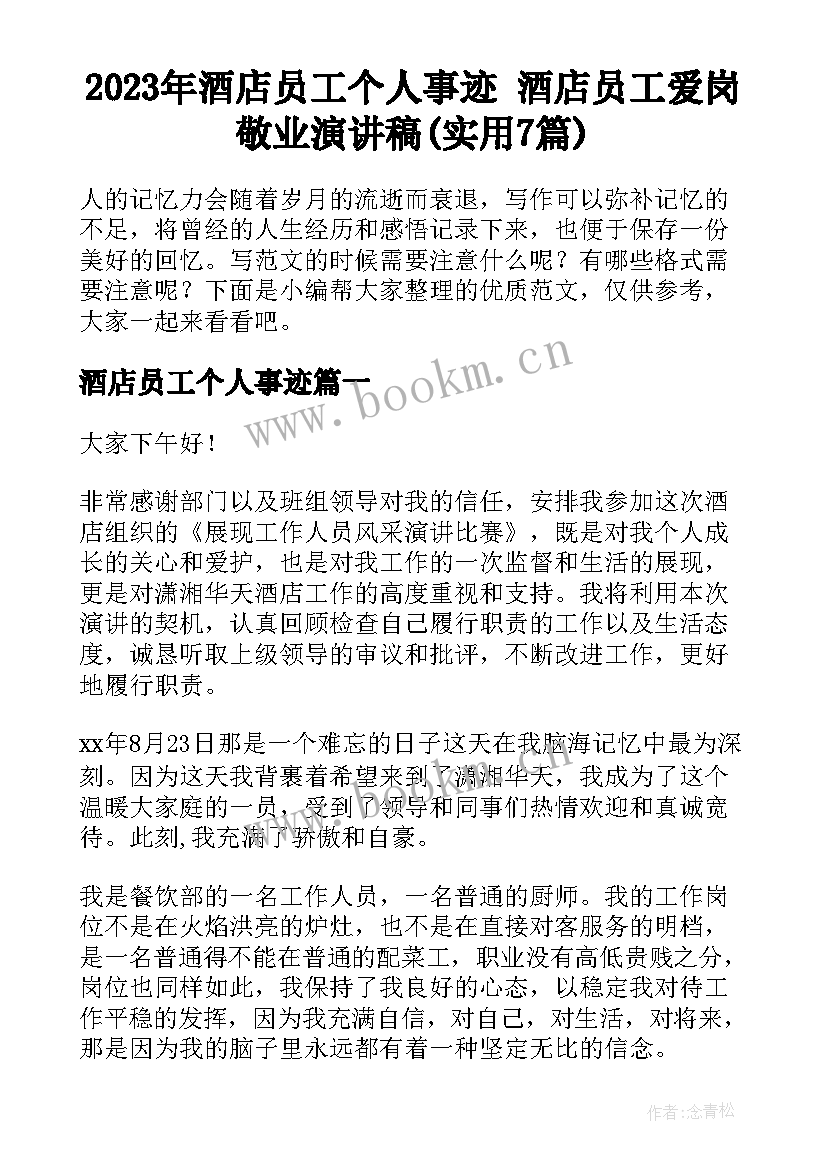 2023年酒店员工个人事迹 酒店员工爱岗敬业演讲稿(实用7篇)

人的记忆力会随着岁月的流逝而衰退，写作可以弥补记忆的不足，将曾经的人生经历和感悟记录下来，也便于保存一份美好的回忆。写范文的时候需要注意什么呢？有哪些格式需要注意呢？下面是小编帮大家整理的优质范文，仅供参考，大家一起来看看吧。

酒店员工个人事迹篇一

www.bookm.cn

大家下午好！

非常感谢部门以及班组领导对我的信任，安排我参加这次酒店组织的《展现工作人员风采演讲比赛》，既是对我个人成长的关心和爱护，也是对我工作的一次监督和生活的展现，更是对潇湘华天酒店工作的高度重视和支持。我将利用本次演讲的契机，认真回顾检查自己履行职责的工作以及生活态度，诚恳听取上级领导的审议和批评，不断改进工作，更好地履行职责。

xx年8月23日那是一个难忘的日子这天在我脑海记忆中最为深刻。因为这天我背裹着希望来到了潇湘华天，我成为了这个温暖大家庭的一员，受到了领导和同事们热情欢迎和真诚宽待。此刻,我充满了骄傲和自豪。

我是餐饮部的一名工作人员，一名普通的厨师。我的工作岗位不是在火焰洪亮的炉灶，也不是在直接对客服务的明档，是一名普通得不能在普通的配菜工，职业没有高低贵贱之分，岗位也同样如此，我保持了我良好的心态，以稳定我对待工作平稳的发挥，因为我充满自信，对自己，对生活，对将来，那是因为我的脑子里永远都有着一种坚定无比的信念。

作者:念青松